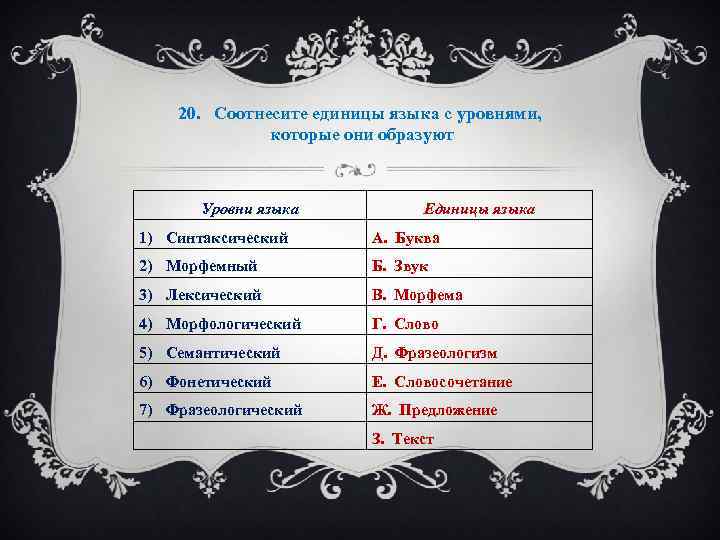 20. Соотнесите единицы языка с уровнями, которые они образуют

| Уровни языка | Единицы языка |
|---|---|
| 1) Синтаксический | А. Буква |
| 2) Морфемный | Б. Звук |
| 3) Лексический | В. Морфема |
| 4) Морфологический | Г. Слово |
| 5) Семантический | Д. Фразеологизм |
| 6) Фонетический | Е. Словосочетание |
| 7) Фразеологический | Ж. Предложение |
| | З. Текст |